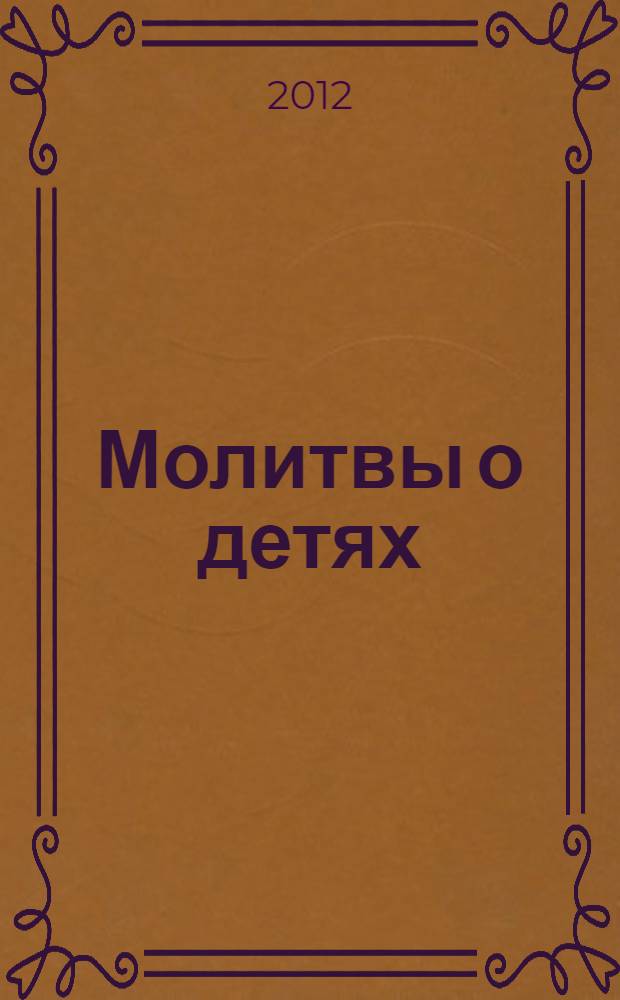 2012

Молитвы о детях